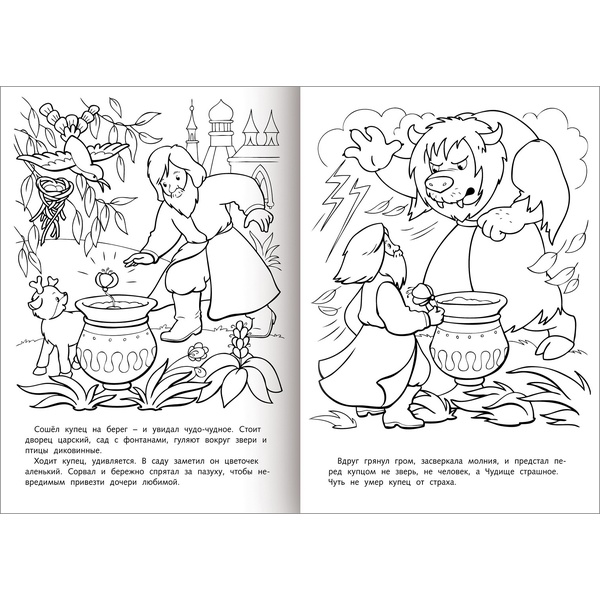 Сошёл купец на берег – и увидал чудо-чудное. Стоит дворец царский, сад с фонтанами, гуляют вокруг звери и птицы диковинные.

Ходит купец, удивляется. В саду заметил он цветочек аленький. Сорвал и бережно спрятал за пазуху, чтобы невредимым привезти дочери любимой.

Вдруг грянул гром, засверкала молния, и предстал перед купцом не зверь, не человек, а Чудище страшное. Чуть не умер купец от страха.